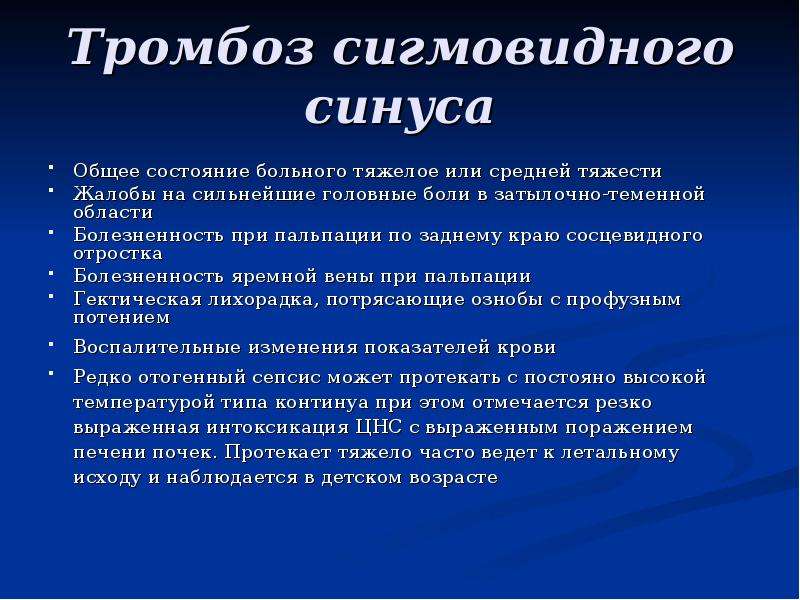 Тромбоз сигмовидного синуса

- Общее состояние больного тяжелое или средней тяжести
- Жалобы на сильнейшие головные боли в затылочно-теменной области
- Болезненность при пальпации по заднему краю сосцевидного отростка
- Болезненность яремной вены при пальпации
- Гектическая лихорадка, потрясающие ознобы с профузным потением
- Воспалительные изменения показателей крови
- Редко отогенный сепсис может протекать с постояно высокой температурой типа континуа при этом отмечается резко выраженная интоксикация ЦНС с выраженным поражением печени почек. Протекает тяжело часто ведет к летальному исходу и наблюдается в детском возрасте